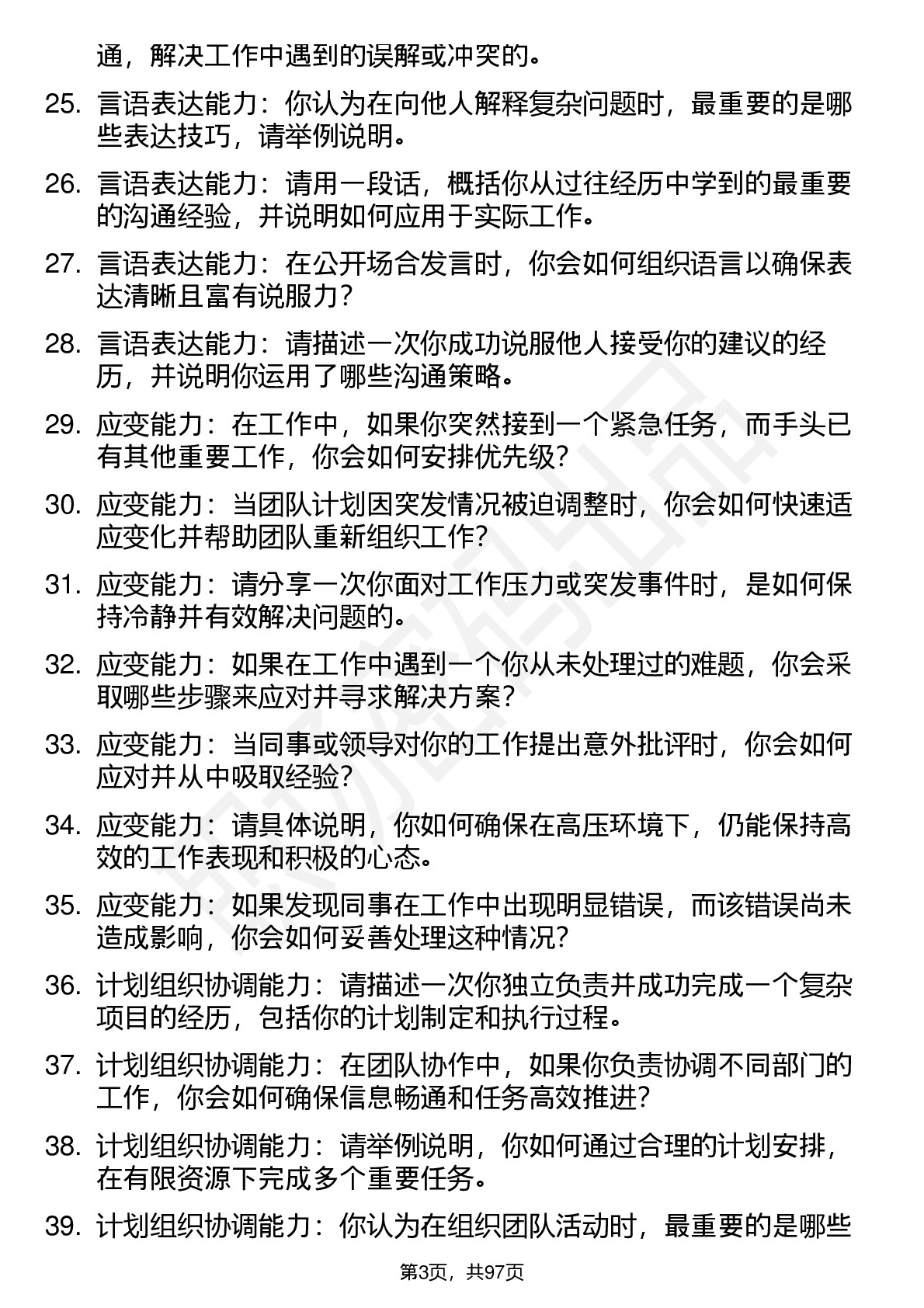 通，解决工作中遇到的误解或冲突的。

25. 言语表达能力：你认为在向他人解释复杂问题时，最重要的是哪些表达技巧，请举例说明。

26. 言语表达能力：请用一段话，概括你从过往经历中学到的最重要的沟通经验，并说明如何应用于实际工作。

27. 言语表达能力：在公开场合发言时，你会如何组织语言以确保表达清晰且富有说服力？

28. 言语表达能力：请描述一次你成功说服他人接受你的建议的经历，并说明你运用了哪些沟通策略。

29. 应变能力：在工作中，如果你突然接到一个紧急任务，而手头已有其他重要工作，你会如何安排优先级？

30. 应变能力：当团队计划因突发情况被迫调整时，你会如何快速适应变化并帮助团队重新组织工作？

31. 应变能力：请分享一次你面对工作压力或突发事件时，是如何保持冷静并有效解决问题的。

32. 应变能力：如果在工作中遇到一个你从未处理过的难题，你会采取哪些步骤来应对并寻求解决方案？

33. 应变能力：当同事或领导对你的工作提出意外批评时，你会如何应对并从中吸取经验？

34. 应变能力：请具体说明，你如何确保在高压环境下，仍能保持高效的工作表现和积极的心态。

35. 应变能力：如果发现同事在工作中出现明显错误，而该错误尚未造成影响，你会如何妥善处理这种情况？

36. 计划组织协调能力：请描述一次你独立负责并成功完成一个复杂项目的经历，包括你的计划制定和执行过程。

37. 计划组织协调能力：在团队协作中，如果你负责协调不同部门的工作，你会如何确保信息畅通和任务高效推进？

38. 计划组织协调能力：请举例说明，你如何通过合理的计划安排，在有限资源下完成多个重要任务。

39. 计划组织协调能力：你认为在组织团队活动时，最重要的是哪些

第3页，共97页